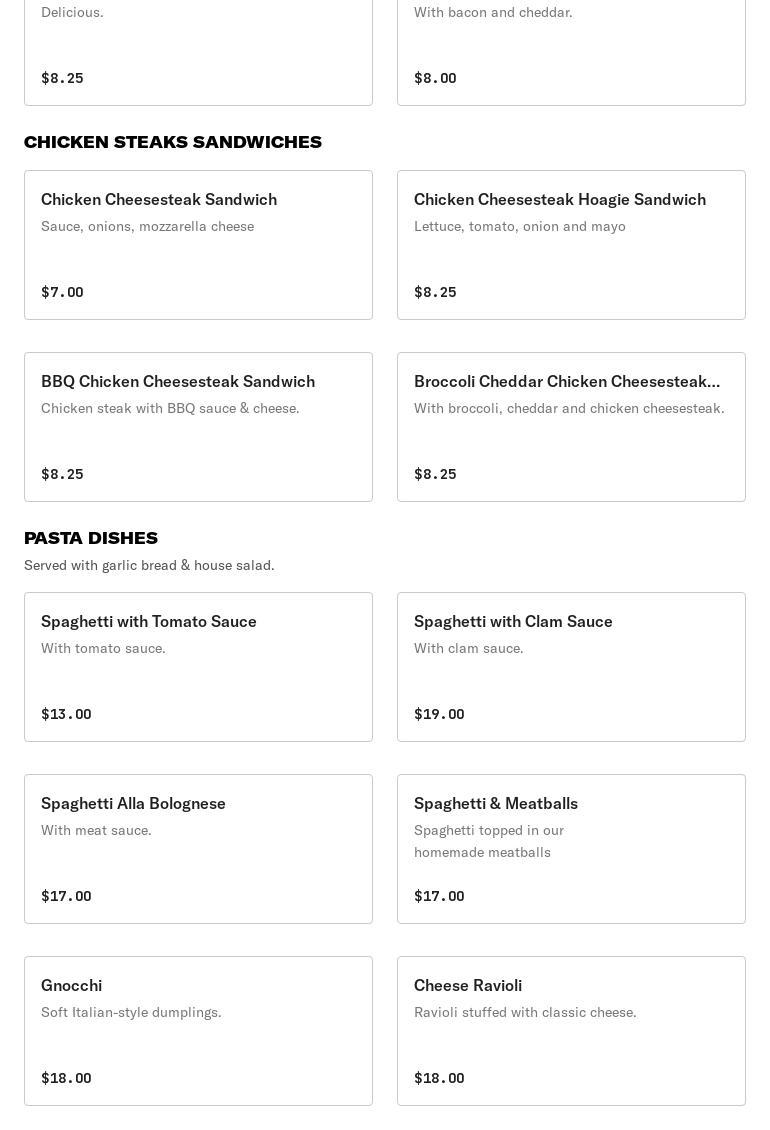 Delicious.

$8.25

With bacon and cheddar.

$8.00

CHICKEN STEAKS SANDWICHES

Chicken Cheesesteak Sandwich
Sauce, onions, mozzarella cheese

$7.00

Chicken Cheesesteak Hoagie Sandwich
Lettuce, tomato, onion and mayo

$8.25

BBQ Chicken Cheesesteak Sandwich
Chicken steak with BBQ sauce & cheese.

$8.25

Broccoli Cheddar Chicken Cheesesteak...
With broccoli, cheddar and chicken cheesesteak.

$8.25

PASTA DISHES
Served with garlic bread & house salad.

Spaghetti with Tomato Sauce
With tomato sauce.

$13.00

Spaghetti with Clam Sauce
With clam sauce.

$19.00

Spaghetti Alla Bolognese
With meat sauce.

$17.00

Spaghetti & Meatballs
Spaghetti topped in our homemade meatballs

$17.00

Gnocchi
Soft Italian-style dumplings.

$18.00

Cheese Ravioli
Ravioli stuffed with classic cheese.

$18.00